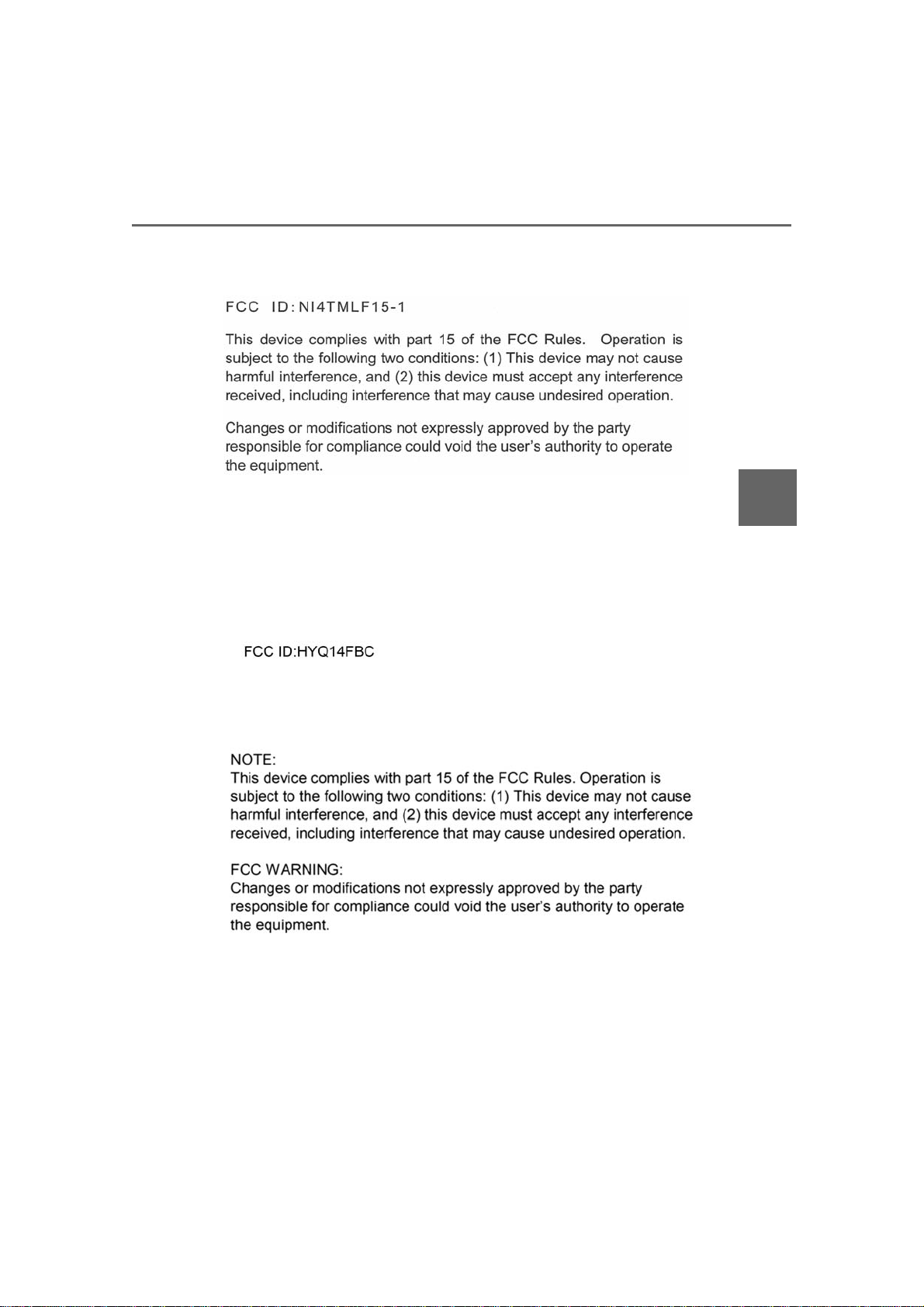 FCC ID:NI4TMLF15-1

This device complies with part 15 of the FCC Rules. Operation is subject to the following two conditions: (1) This device may not cause harmful interference, and (2) this device must accept any interference received, including interference that may cause undesired operation.

Changes or modifications not expressly approved by the party responsible for compliance could void the user's authority to operate the equipment.

FCC ID:HYQ14FBC

NOTE:
This device complies with part 15 of the FCC Rules. Operation is subject to the following two conditions: (1) This device may not cause harmful interference, and (2) this device must accept any interference received, including interference that may cause undesired operation.

FCC WARNING:
Changes or modifications not expressly approved by the party responsible for compliance could void the user's authority to operate the equipment.